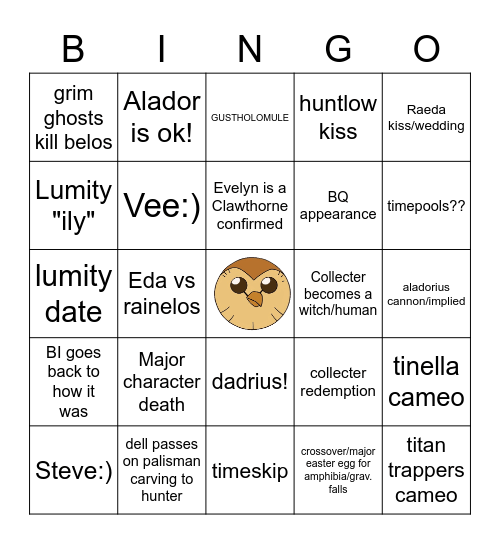 | B | I | N | G | O |
|---|---|---|---|---|
| grim ghosts kill belos | Alador is ok! | GUSTHOLOMULE | huntlow kiss | Raeda kiss/wedding |
| Lumity "ily" | Vee:) | Evelyn is a Clawthorne confirmed | BQ appearance | timepools?? |
| lumity date | Eda vs rainelos | | Collecter becomes a witch/human | aladorius cannon/implied |
| BI goes back to how it was | Major character death | dadrius! | collecter redemption | tinella cameo |
| Steve:) | dell passes on palisman carving to hunter | timeskip | crossover/major easter egg for amphibia/grav. falls | titan trappers cameo |